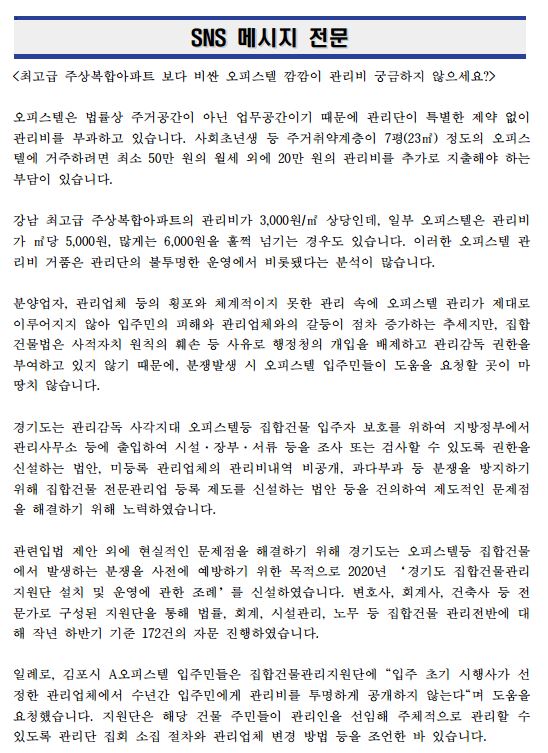 SNS 메시지 전문

<최고급 주상복합아파트 보다 비싼 오피스텔 깜깜이 관리비 궁금하지 않으세요?>

오피스텔은 법률상 주거공간이 아닌 업무공간이기 때문에 관리단이 특별한 제약 없이 관리비를 부과하고 있습니다. 사회초년생 등 주거취약계층이 7평(23㎡) 정도의 오피스텔에 거주하려면 최소 50만 원의 월세 외에 20만 원의 관리비를 추가로 지출해야 하는 부담이 있습니다.

강남 최고급 주상복합아파트의 관리비가 3,000원/㎡ 상당인데, 일부 오피스텔은 관리비가 ㎡당 5,000원, 많게는 6,000원을 훌쩍 넘기는 경우도 있습니다. 이러한 오피스텔 관리비 거품은 관리단의 불투명한 운영에서 비롯됐다는 분석이 많습니다.

분양업자, 관리업체 등의 횡포와 체계적이지 못한 관리 속에 오피스텔 관리가 제대로 이루어지지 않아 입주민의 피해와 관리업체와의 갈등이 점차 증가하는 추세지만, 집합건물법은 사적자치 원칙의 훼손 등 사유로 행정청의 개입을 배제하고 관리감독 권한을 부여하고 있지 않기 때문에, 분쟁발생 시 오피스텔 입주민들이 도움을 요청할 곳이 마땅치 않습니다.

경기도는 관리감독 사각지대 오피스텔등 집합건물 입주자 보호를 위하여 지방정부에서 관리사무소 등에 출입하여 시설·장부·서류 등을 조사 또는 검사할 수 있도록 권한을 신설하는 법안, 미등록 관리업체의 관리비내역 비공개, 과다부과 등 분쟁을 방지하기 위해 집합건물 전문관리업 등록 제도를 신설하는 법안 등을 건의하여 제도적인 문제점을 해결하기 위해 노력하였습니다.

관련입법 제안 외에 현실적인 문제점을 해결하기 위해 경기도는 오피스텔등 집합건물에서 발생하는 분쟁을 사전에 예방하기 위한 목적으로 2020년 '경기도 집합건물관리지원단 설치 및 운영에 관한 조례'를 신설하였습니다. 변호사, 회계사, 건축사 등 전문가로 구성된 지원단을 통해 법률, 회계, 시설관리, 노무 등 집합건물 관리전반에 대해 작년 하반기 기준 172건의 자문 진행하였습니다.

일례로, 김포시 A오피스텔 입주민들은 집합건물관리지원단에 "입주 초기 시행사가 선정한 관리업체에서 수년간 입주민에게 관리비를 투명하게 공개하지 않는다"며 도움을 요청했습니다. 지원단은 해당 건물 주민들이 관리인을 선임해 주체적으로 관리할 수 있도록 관리단 집회 소집 절차와 관리업체 변경 방법 등을 조언한 바 있습니다.